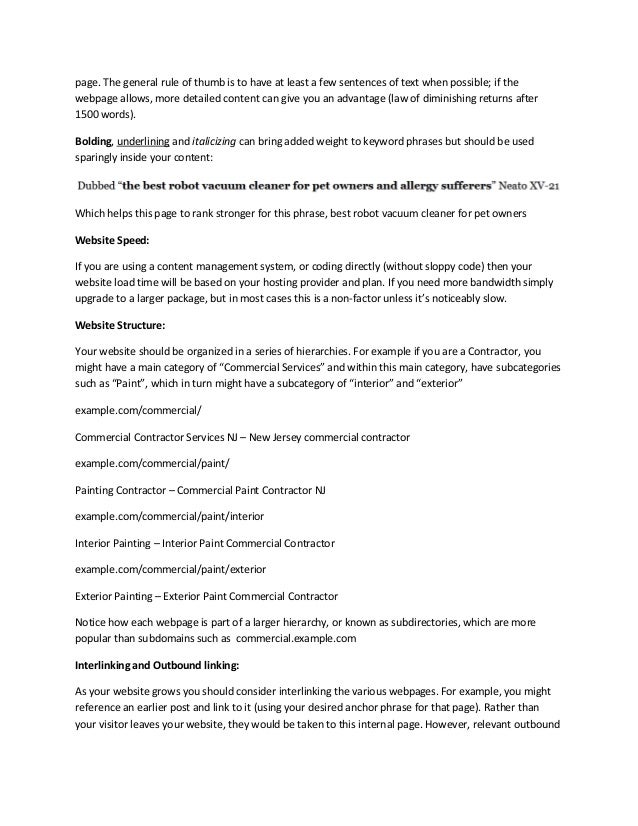 page. The general rule of thumb is to have at least a few sentences of text when possible; if the webpage allows, more detailed content can give you an advantage (law of diminishing returns after 1500 words).

Bolding, underlining and italicizing can bring added weight to keyword phrases but should be used sparingly inside your content:

Dubbed "the best robot vacuum cleaner for pet owners and allergy sufferers" Neato XV-21

Which helps this page to rank stronger for this phrase, best robot vacuum cleaner for pet owners

Website Speed:

If you are using a content management system, or coding directly (without sloppy code) then your website load time will be based on your hosting provider and plan. If you need more bandwidth simply upgrade to a larger package, but in most cases this is a non-factor unless it's noticeably slow.

Website Structure:

Your website should be organized in a series of hierarchies. For example if you are a Contractor, you might have a main category of "Commercial Services" and within this main category, have subcategories such as "Paint", which in turn might have a subcategory of "interior" and "exterior"

example.com/commercial/

Commercial Contractor Services NJ – New Jersey commercial contractor

example.com/commercial/paint/

Painting Contractor – Commercial Paint Contractor NJ

example.com/commercial/paint/interior

Interior Painting – Interior Paint Commercial Contractor

example.com/commercial/paint/exterior

Exterior Painting – Exterior Paint Commercial Contractor

Notice how each webpage is part of a larger hierarchy, or known as subdirectories, which are more popular than subdomains such as commercial.example.com

Interlinking and Outbound linking:

As your website grows you should consider interlinking the various webpages. For example, you might reference an earlier post and link to it (using your desired anchor phrase for that page). Rather than your visitor leaves your website, they would be taken to this internal page. However, relevant outbound